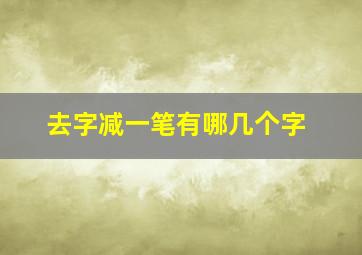 去字减一笔有哪几个字